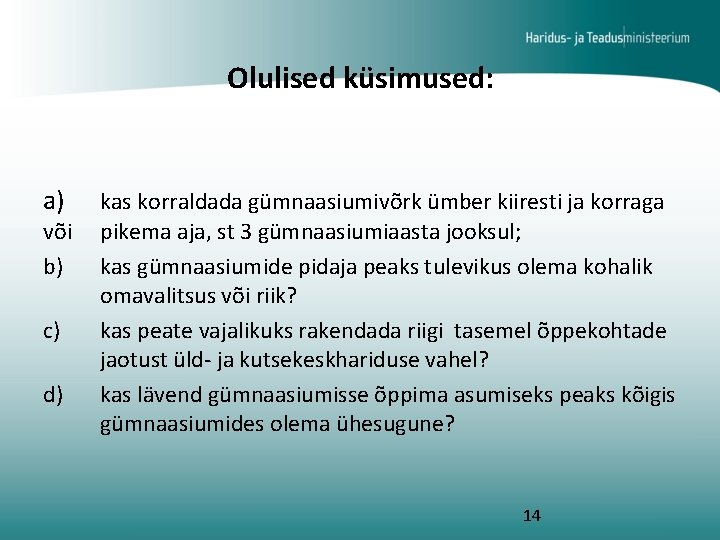 Haridus- ja Teadusministeerium

Olulised küsimused:

a) kas korraldada gümnaasiumivõrk ümber kiiresti ja korraga
või pikema aja, st 3 gümnaasiumiaasta jooksul;

b) kas gümnaasiumide pidaja peaks tulevikus olema kohalik omavalitsus või riik?

c) kas peate vajalikuks rakendada riigi tasemel õppekohtade jaotust üld- ja kutsekeskhariduse vahel?

d) kas lävend gümnaasiumisse õppima asumiseks peaks kõigis gümnaasiumides olema ühesugune?

14